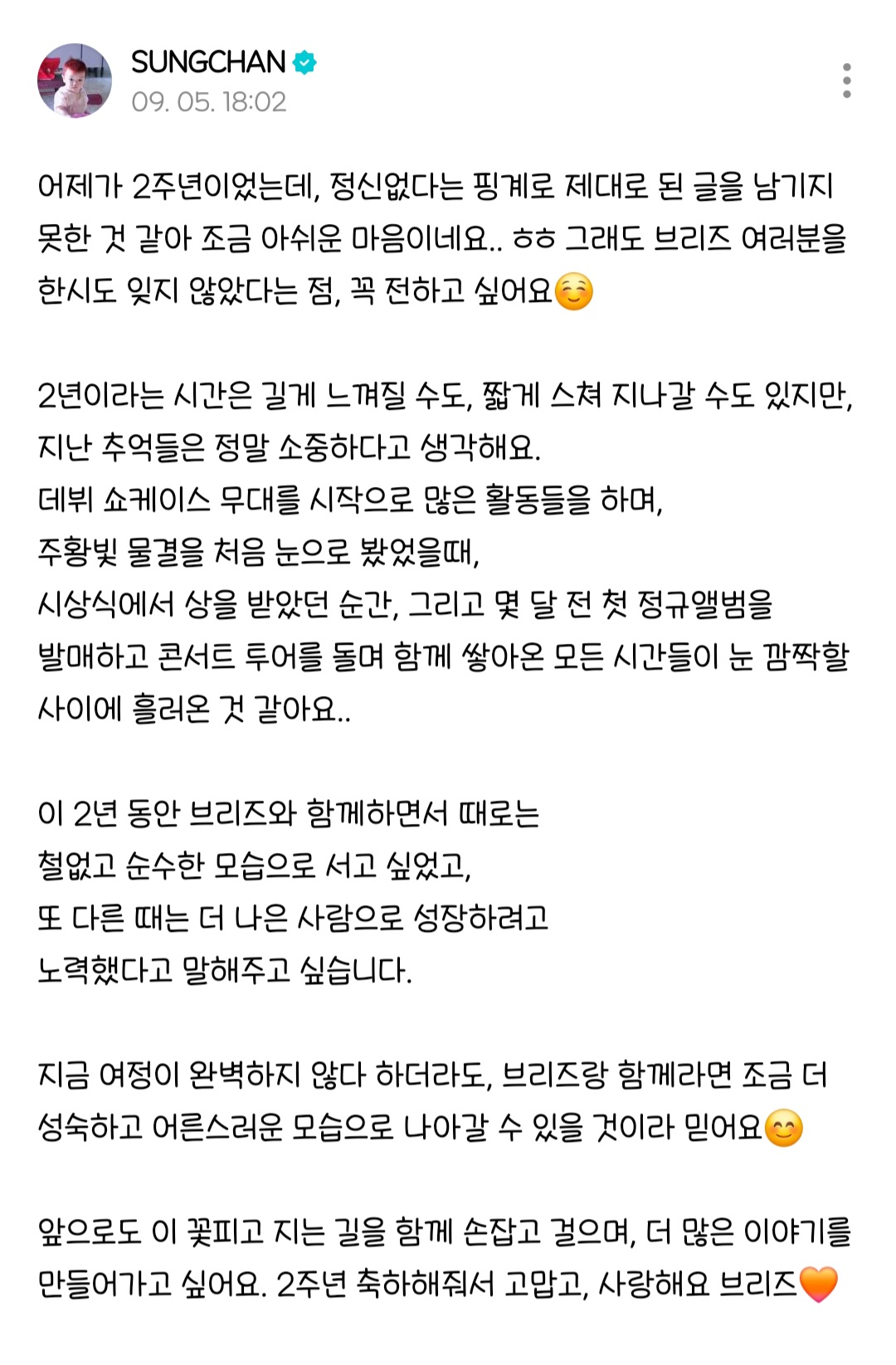 SUNGCHAN
09. 05. 18:02

어제가 2주년이었는데, 정신없다는 핑계로 제대로 된 글을 남기지 못한 것 같아 조금 아쉬운 마음이네요.. ㅎㅎ 그래도 브리즈 여러분을 한시도 잊지 않았다는 점, 꼭 전하고 싶어요☺️

2년이라는 시간은 길게 느껴질 수도, 짧게 스쳐 지나갈 수도 있지만, 지난 추억들은 정말 소중하다고 생각해요.
데뷔 쇼케이스 무대를 시작으로 많은 활동들을 하며,
주황빛 물결을 처음 눈으로 봤었을때,
시상식에서 상을 받았던 순간, 그리고 몇 달 전 첫 정규앨범을 발매하고 콘서트 투어를 돌며 함께 쌓아온 모든 시간들이 눈 깜짝할 사이에 흘러온 것 같아요..

이 2년 동안 브리즈와 함께하면서 때로는
철없고 순수한 모습으로 서고 싶었고,
또 다른 때는 더 나은 사람으로 성장하려고
노력했다고 말해주고 싶습니다.

지금 여정이 완벽하지 않다 하더라도, 브리즈랑 함께라면 조금 더 성숙하고 어른스러운 모습으로 나아갈 수 있을 것이라 믿어요😊

앞으로도 이 꽃피고 지는 길을 함께 손잡고 걸으며, 더 많은 이야기를 만들어가고 싶어요. 2주년 축하해줘서 고맙고, 사랑해요 브리즈🧡